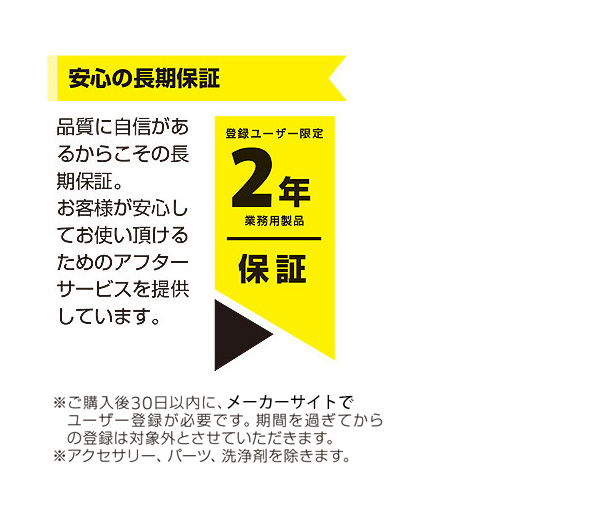 安心の長期保証

品質に自信があるからこその長期保証。
お客様が安心してお使い頂けるためのアフターサービスを提供しています。

登録ユーザー限定

2年

業務用製品

保証

※ご購入後30日以内に、メーカーサイトでユーザー登録が必要です。期間を過ぎてからの登録は対象外とさせていただきます。
※アクセサリー、パーツ、洗浄剤を除きます。